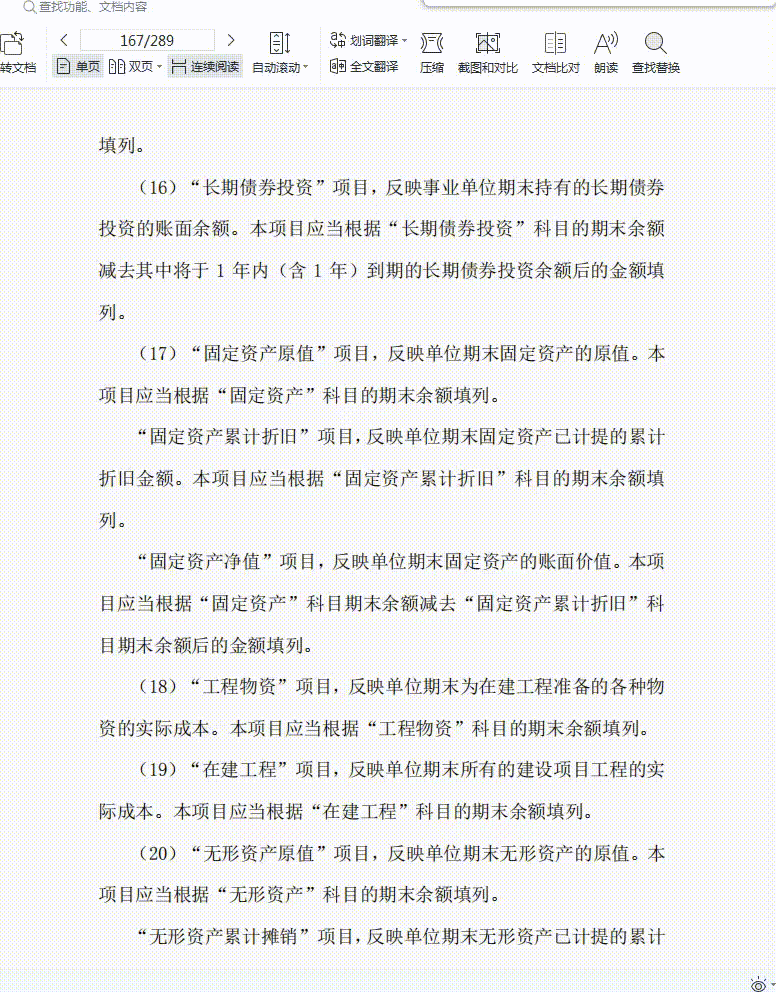 查找功能、文档内容

转文档 167/289 单页 双页 连续阅读 自动滚动 划词翻译 全文翻译 压缩 截图和对比 文档比对 朗读 查找替换

填列。

（16）“长期债券投资”项目，反映事业单位期末持有的长期债券投资的账面余额。本项目应当根据“长期债券投资”科目的期末余额减去其中将于 1 年内（含 1 年）到期的长期债券投资余额后的金额填列。

（17）“固定资产原值”项目，反映单位期末固定资产的原值。本项目应当根据“固定资产”科目的期末余额填列。

“固定资产累计折旧”项目，反映单位期末固定资产已计提的累计折旧金额。本项目应当根据“固定资产累计折旧”科目的期末余额填列。

“固定资产净值”项目，反映单位期末固定资产的账面价值。本项目应当根据“固定资产”科目期末余额减去“固定资产累计折旧”科目期末余额后的金额填列。

（18）“工程物资”项目，反映单位期末为在建工程准备的各种物资的实际成本。本项目应当根据“工程物资”科目的期末余额填列。

（19）“在建工程”项目，反映单位期末所有的建设项目工程的实际成本。本项目应当根据“在建工程”科目的期末余额填列。

（20）“无形资产原值”项目，反映单位期末无形资产的原值。本项目应当根据“无形资产”科目的期末余额填列。

“无形资产累计摊销”项目，反映单位期末无形资产已计提的累计